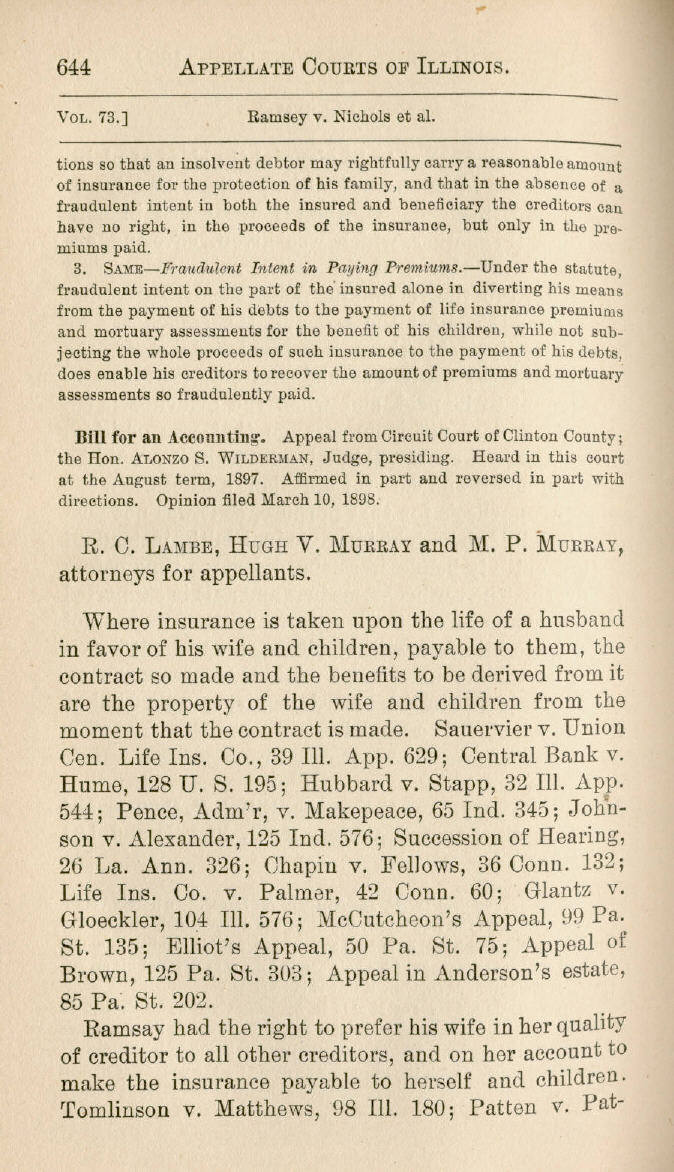 644 APPELLATE COURTS OF ILLINOIS.

VOL. 73.] Ramsey v. Nichols et al.

tions so that an insolvent debtor may rightfully carry a reasonable amount of insurance for the protection of his family, and that in the absence of a fraudulent intent in both the insured and beneficiary the creditors can have no right, in the proceeds of the insurance, but only in the premiums paid.

3. SAME—Fraudulent Intent in Paying Premiums.—Under the statute, fraudulent intent on the part of the insured alone in diverting his means from the payment of his debts to the payment of life insurance premiums and mortuary assessments for the benefit of his children, while not subjecting the whole proceeds of such insurance to the payment of his debts, does enable his creditors to recover the amount of premiums and mortuary assessments so fraudulently paid.

Bill for an Accounting. Appeal from Circuit Court of Clinton County; the Hon. ALONZO S. WILDERMAN, Judge, presiding. Heard in this court at the August term, 1897. Affirmed in part and reversed in part with directions. Opinion filed March 10, 1898.

R. C. LAMBE, HUGH V. MURRAY and M. P. MURRAY, attorneys for appellants.

Where insurance is taken upon the life of a husband in favor of his wife and children, payable to them, the contract so made and the benefits to be derived from it are the property of the wife and children from the moment that the contract is made. Sauervier v. Union Cen. Life Ins. Co., 39 Ill. App. 629; Central Bank v. Hume, 128 U. S. 195; Hubbard v. Stapp, 32 Ill. App. 544; Pence, Adm'r, v. Makepeace, 65 Ind. 345; Johnson v. Alexander, 125 Ind. 576; Succession of Hearing, 26 La. Ann. 326; Chapin v. Fellows, 36 Conn. 132; Life Ins. Co. v. Palmer, 42 Conn. 60; Glantz v. Gloeckler, 104 Ill. 576; McCutcheon's Appeal, 99 Pa. St. 135; Elliot's Appeal, 50 Pa. St. 75; Appeal of Brown, 125 Pa. St. 303; Appeal in Anderson's estate, 85 Pa. St. 202.

Ramsay had the right to prefer his wife in her quality of creditor to all other creditors, and on her account to make the insurance payable to herself and children. Tomlinson v. Matthews, 98 Ill. 180; Patten v. Pat-